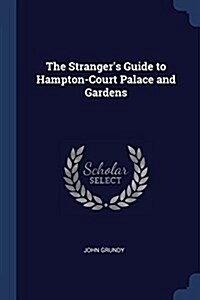 The Stranger's Guide to Hampton-Court Palace and Gardens

Scholar SELECT

JOHN GRUNDY